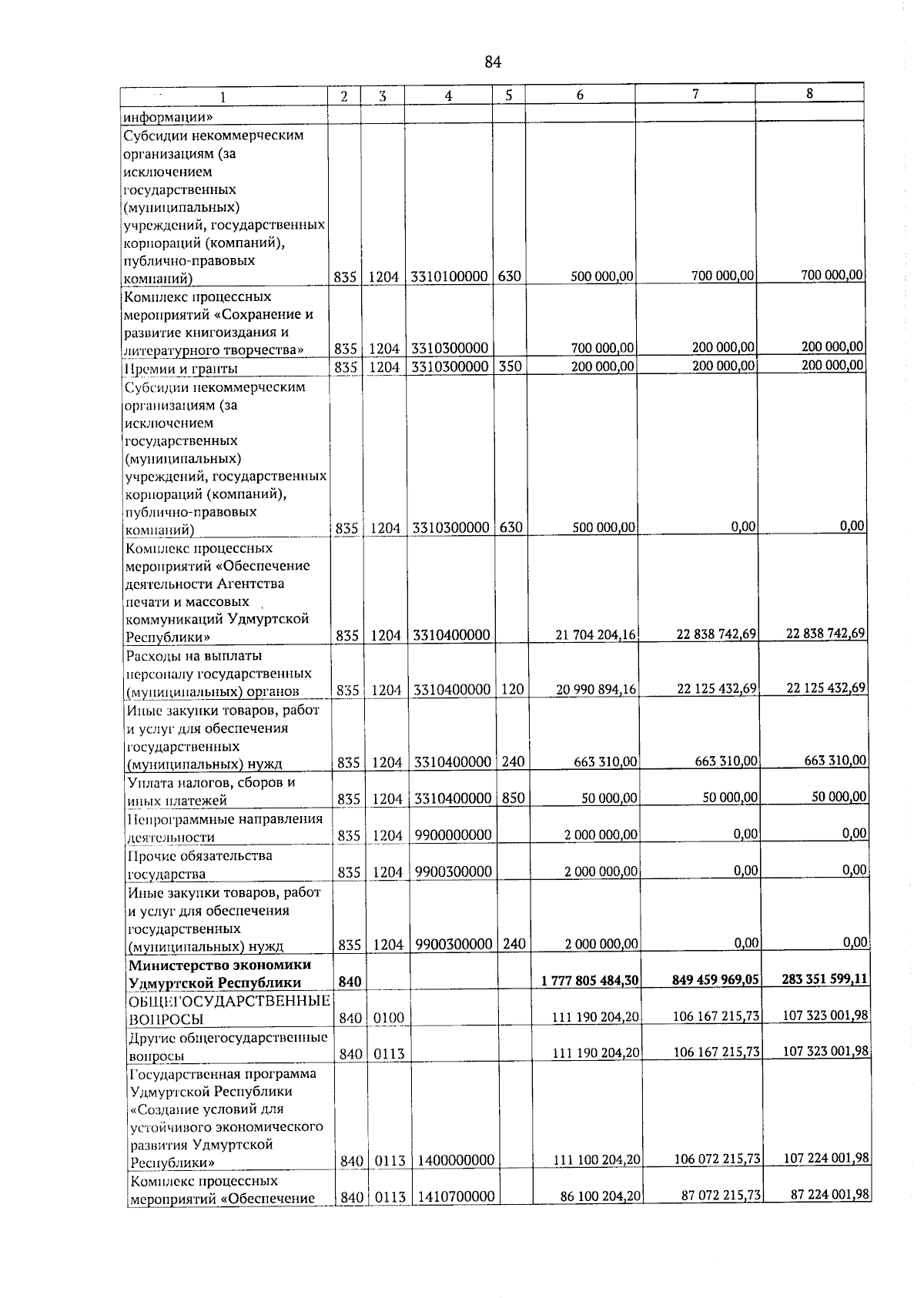 84

| 1 | 2 | 3 | 4 | 5 | 6 | 7 | 8 |
|---|---|---|---|---|---|---|---|
| информации» | | | | | | | |
| Субсидии некоммерческим организациям (за исключением государственных (муниципальных) учреждений, государственных корпораций (компаний), публично-правовых компаний) | 835 | 1204 | 3310100000 | 630 | 500 000,00 | 700 000,00 | 700 000,00 |
| Комплекс процессных мероприятий «Сохранение и развитие книгоиздания и литературного творчества» | 835 | 1204 | 3310300000 | | 700 000,00 | 200 000,00 | 200 000,00 |
| Премии и гранты | 835 | 1204 | 3310300000 | 350 | 200 000,00 | 200 000,00 | 200 000,00 |
| Субсидии некоммерческим организациям (за исключением государственных (муниципальных) учреждений, государственных корпораций (компаний), публично-правовых компаний) | 835 | 1204 | 3310300000 | 630 | 500 000,00 | 0,00 | 0,00 |
| Комплекс процессных мероприятий «Обеспечение деятельности Агентства печати и массовых коммуникаций Удмуртской Республики» | 835 | 1204 | 3310400000 | | 21 704 204,16 | 22 838 742,69 | 22 838 742,69 |
| Расходы на выплаты персоналу государственных (муниципальных) органов | 835 | 1204 | 3310400000 | 120 | 20 990 894,16 | 22 125 432,69 | 22 125 432,69 |
| Иные закупки товаров, работ и услуг для обеспечения государственных (муниципальных) нужд | 835 | 1204 | 3310400000 | 240 | 663 310,00 | 663 310,00 | 663 310,00 |
| Уплата налогов, сборов и иных платежей | 835 | 1204 | 3310400000 | 850 | 50 000,00 | 50 000,00 | 50 000,00 |
| Непрограммные направления деятельности | 835 | 1204 | 9900000000 | | 2 000 000,00 | 0,00 | 0,00 |
| Прочие обязательства государства | 835 | 1204 | 9900300000 | | 2 000 000,00 | 0,00 | 0,00 |
| Иные закупки товаров, работ и услуг для обеспечения государственных (муниципальных) нужд | 835 | 1204 | 9900300000 | 240 | 2 000 000,00 | 0,00 | 0,00 |
| **Министерство экономики Удмуртской Республики** | **840** | | | | **1 777 805 484,30** | **849 459 969,05** | **283 351 599,11** |
| ОБЩЕГОСУДАРСТВЕННЫЕ ВОПРОСЫ | 840 | 0100 | | | 111 190 204,20 | 106 167 215,73 | 107 323 001,98 |
| Другие общегосударственные вопросы | 840 | 0113 | | | 111 190 204,20 | 106 167 215,73 | 107 323 001,98 |
| Государственная программа Удмуртской Республики «Создание условий для устойчивого экономического развития Удмуртской Республики» | 840 | 0113 | 1400000000 | | 111 100 204,20 | 106 072 215,73 | 107 224 001,98 |
| Комплекс процессных мероприятий «Обеспечение | 840 | 0113 | 1410700000 | | 86 100 204,20 | 87 072 215,73 | 87 224 001,98 |